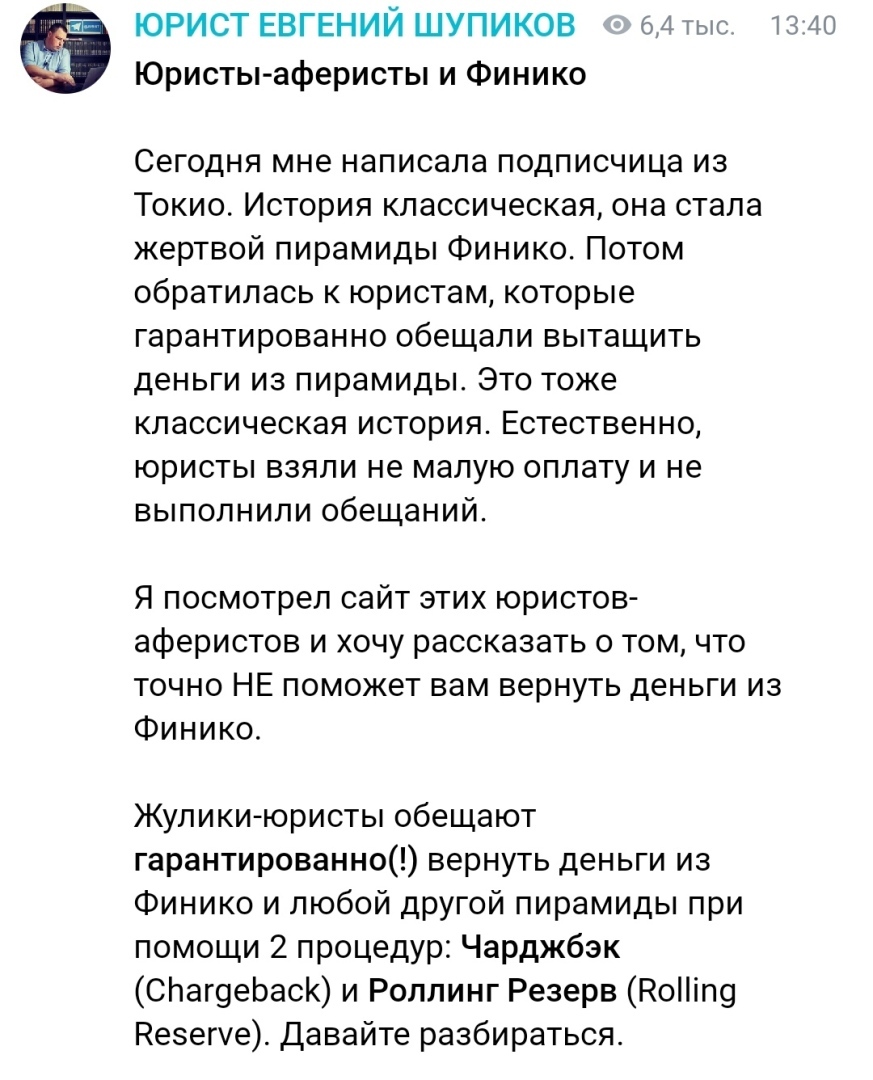 ЮРИСТ ЕВГЕНИЙ ШУПИКОВ 6,4 тыс. 13:40
Юристы-аферисты и Финико

Сегодня мне написала подписчица из Токио. История классическая, она стала жертвой пирамиды Финико. Потом обратилась к юристам, которые гарантированно обещали вытащить деньги из пирамиды. Это тоже классическая история. Естественно, юристы взяли не малую оплату и не выполнили обещаний.

Я посмотрел сайт этих юристов-аферистов и хочу рассказать о том, что точно НЕ поможет вам вернуть деньги из Финико.

Жулики-юристы обещают гарантированно(!) вернуть деньги из Финико и любой другой пирамиды при помощи 2 процедур: Чарджбэк (Chargeback) и Роллинг Резерв (Rolling Reserve). Давайте разбираться.